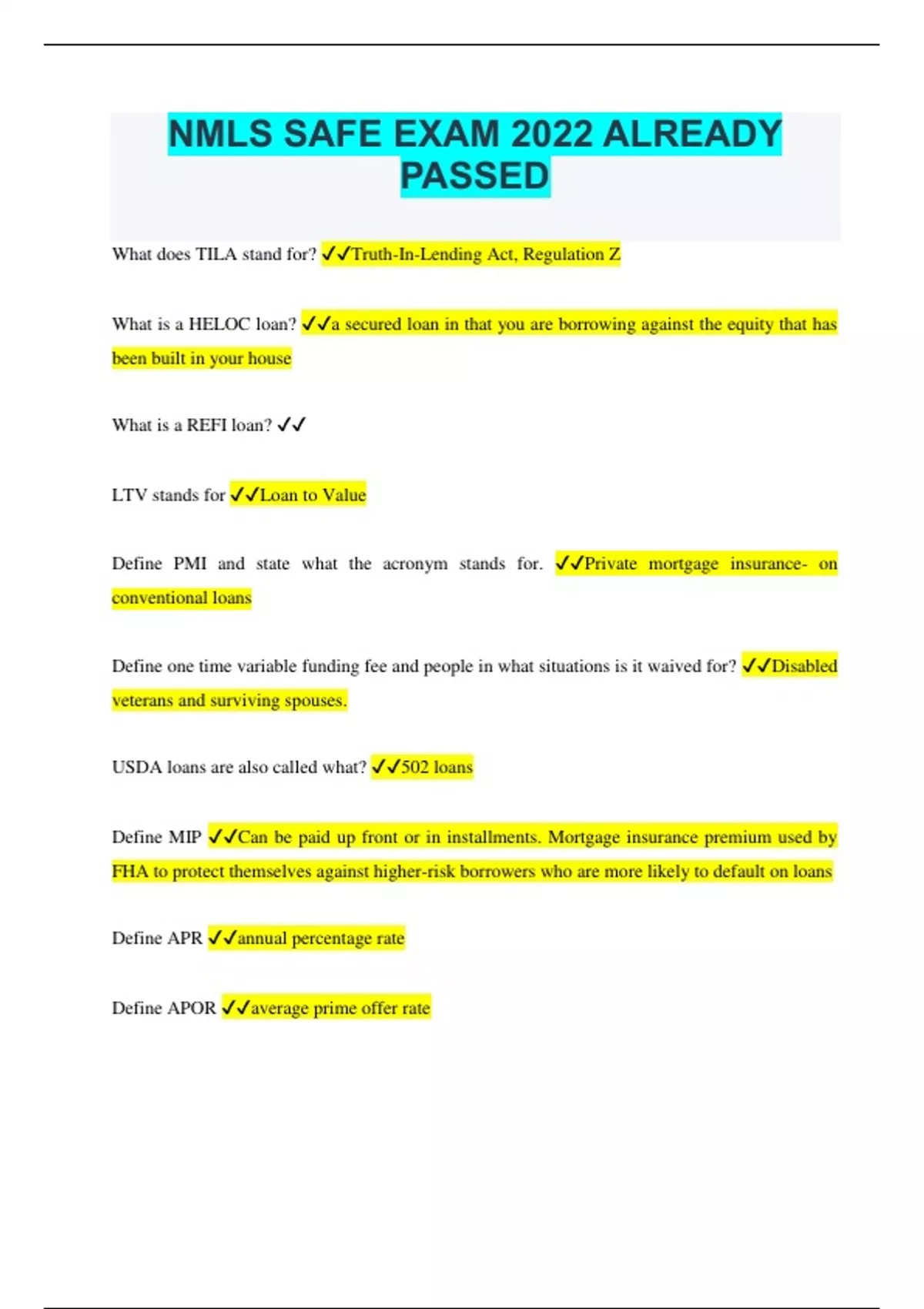 NMLS SAFE EXAM 2022 ALREADY PASSED

What does TILA stand for? ✓✓Truth-In-Lending Act, Regulation Z

What is a HELOC loan? ✓✓a secured loan in that you are borrowing against the equity that has been built in your house

What is a REFI loan? ✓✓

LTV stands for ✓✓Loan to Value

Define PMI and state what the acronym stands for. ✓✓Private mortgage insurance- on conventional loans

Define one time variable funding fee and people in what situations is it waived for? ✓✓Disabled veterans and surviving spouses.

USDA loans are also called what? ✓✓502 loans

Define MIP ✓✓Can be paid up front or in installments. Mortgage insurance premium used by FHA to protect themselves against higher-risk borrowers who are more likely to default on loans

Define APR ✓✓annual percentage rate

Define APOR ✓✓average prime offer rate